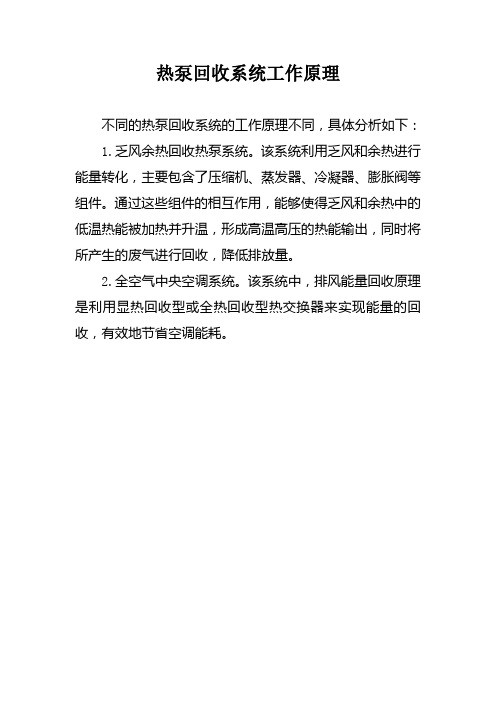 热泵回收系统工作原理

不同的热泵回收系统的工作原理不同，具体分析如下：

1. 乏风余热回收热泵系统。该系统利用乏风和余热进行能量转化，主要包含了压缩机、蒸发器、冷凝器、膨胀阀等组件。通过这些组件的相互作用，能够使得乏风和余热中的低温热能被加热并升温，形成高温高压的热能输出，同时将所产生的废气进行回收，降低排放量。

2. 全空气中央空调系统。该系统中，排风能量回收原理是利用显热回收型或全热回收型热交换器来实现能量的回收，有效地节省空调能耗。